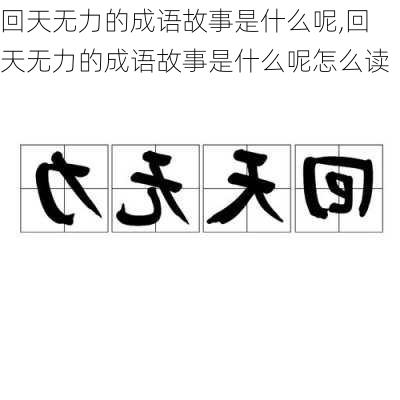 回天无力的成语故事是什么呢,回天无力的成语故事是什么呢怎么读

力无天回